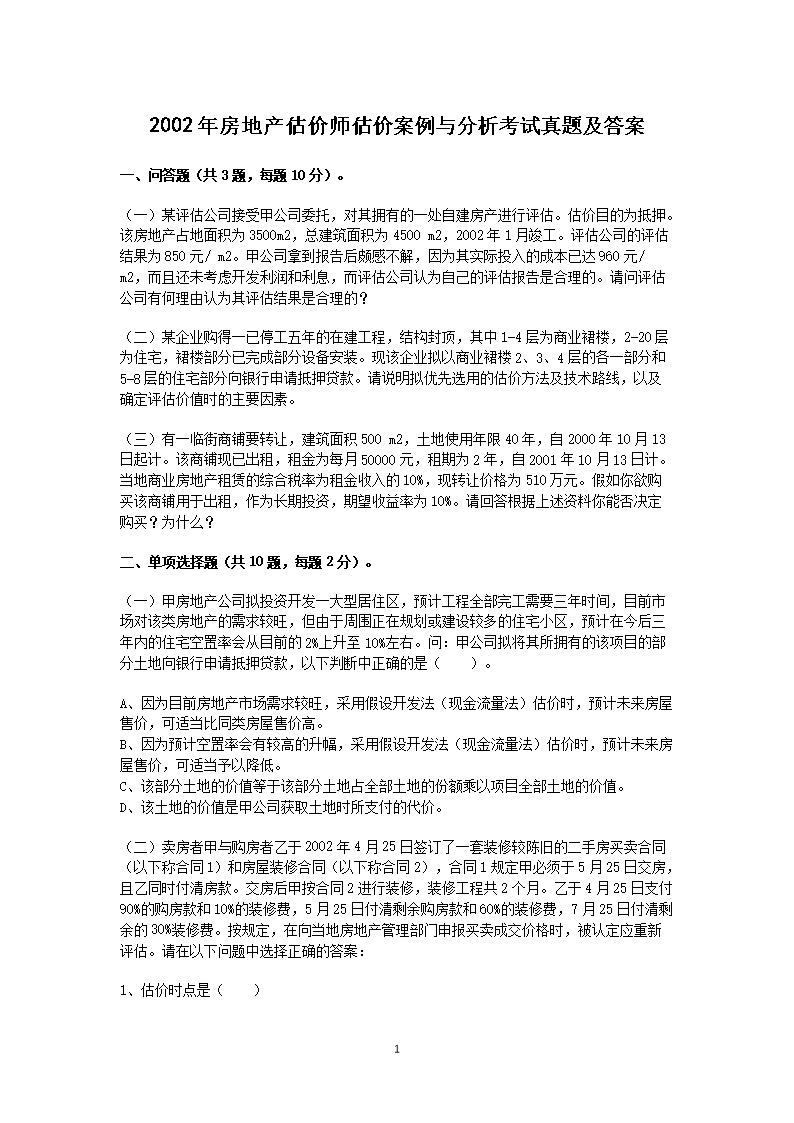 2002年房地产估价师估价案例与分析考试真题及答案

一、问答题（共3题，每题10分）。

（一）某评估公司接受甲公司委托，对其拥有的一处自建房产进行评估。估价目的为抵押。该房地产占地面积为3500m2，总建筑面积为4500 m2，2002年1月竣工。评估公司的评估结果为850元/ m2。甲公司拿到报告后颇感不解，因为其实际投入的成本已达960元/ m2，而且还未考虑开发利润和利息，而评估公司认为自己的评估报告是合理的。请问评估公司有何理由认为其评估结果是合理的？

（二）某企业购得一已停工五年的在建工程，结构封顶，其中1-4层为商业裙楼，2-20层为住宅，裙楼部分已完成部分设备安装。现该企业拟以商业裙楼2、3、4层的各一部分和5-8层的住宅部分向银行申请抵押贷款。请说明拟优先选用的估价方法及技术路线，以及确定评估价值时的主要因素。

（三）有一临街商铺要转让，建筑面积500 m2，土地使用年限40年，自2000年10月13日起计。该商铺现已出租，租金为每月50000元，租期为2年，自2001年10月13日计。当地商业房地产租赁的综合税率为租金收入的10%，现转让价格为510万元。假如你欲购买该商铺用于出租，作为长期投资，期望收益率为10%。请回答根据上述资料你能否决定购买？为什么？

二、单项选择题（共10题，每题2分）。

（一）甲房地产公司拟投资开发一大型居住区，预计工程全部完工需要三年时间，目前市场对该类房地产的需求较旺，但由于周围正在规划或建设较多的住宅小区，预计在今后三年内的住宅空置率会从目前的2%上升至10%左右。问：甲公司拟将其所拥有的该项目的部分土地向银行申请抵押贷款，以下判断中正确的是（　　）。

A、因为目前房地产市场需求较旺，采用假设开发法（现金流量法）估价时，预计未来房屋售价，可适当比同类房屋售价高。
B、因为预计空置率会有较高的升幅，采用假设开发法（现金流量法）估价时，预计未来房屋售价，可适当予以降低。
C、该部分土地的价值等于该部分土地占全部土地的份额乘以项目全部土地的价值。
D、该土地的价值是甲公司获取土地时所支付的代价。

（二）卖房者甲与购房者乙于2002年4月25日签订了一套装修较陈旧的二手房买卖合同（以下称合同1）和房屋装修合同（以下称合同2），合同1规定甲必须于5月25日交房，且乙同时付清房款。交房后甲按合同2进行装修，装修工程共2个月。乙于4月25日支付90%的购房款和10%的装修费，5月25日付清剩余购房款和60%的装修费，7月25日付清剩余的30%装修费。按规定，在向当地房地产管理部门申报买卖成交价格时，被认定应重新评估。请在以下问题中选择正确的答案：

1、估价时点是（　　）

1